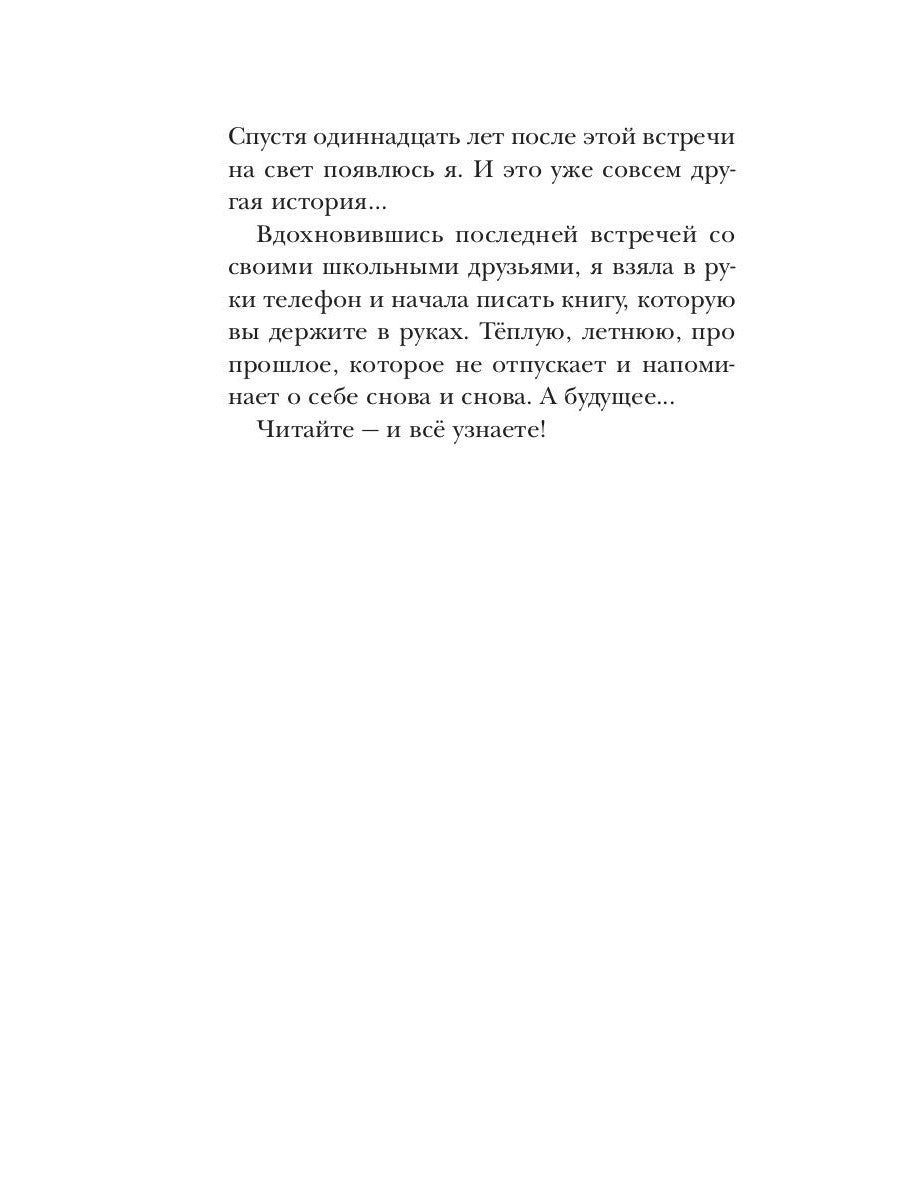 Спустя одиннадцать лет после этой встречи на свет появлюсь я. И это уже совсем другая история...

Вдохновившись последней встречей со своими школьными друзьями, я взяла в руки телефон и начала писать книгу, которую вы держите в руках. Тёплую, летнюю, про прошлое, которое не отпускает и напоминает о себе снова и снова. А будущее...

Читайте — и всё узнаете!